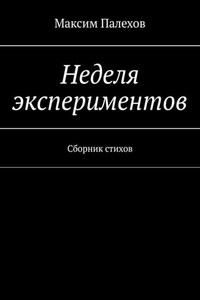 Максим Палехов

Неделя экспериментов

Сборник стихов